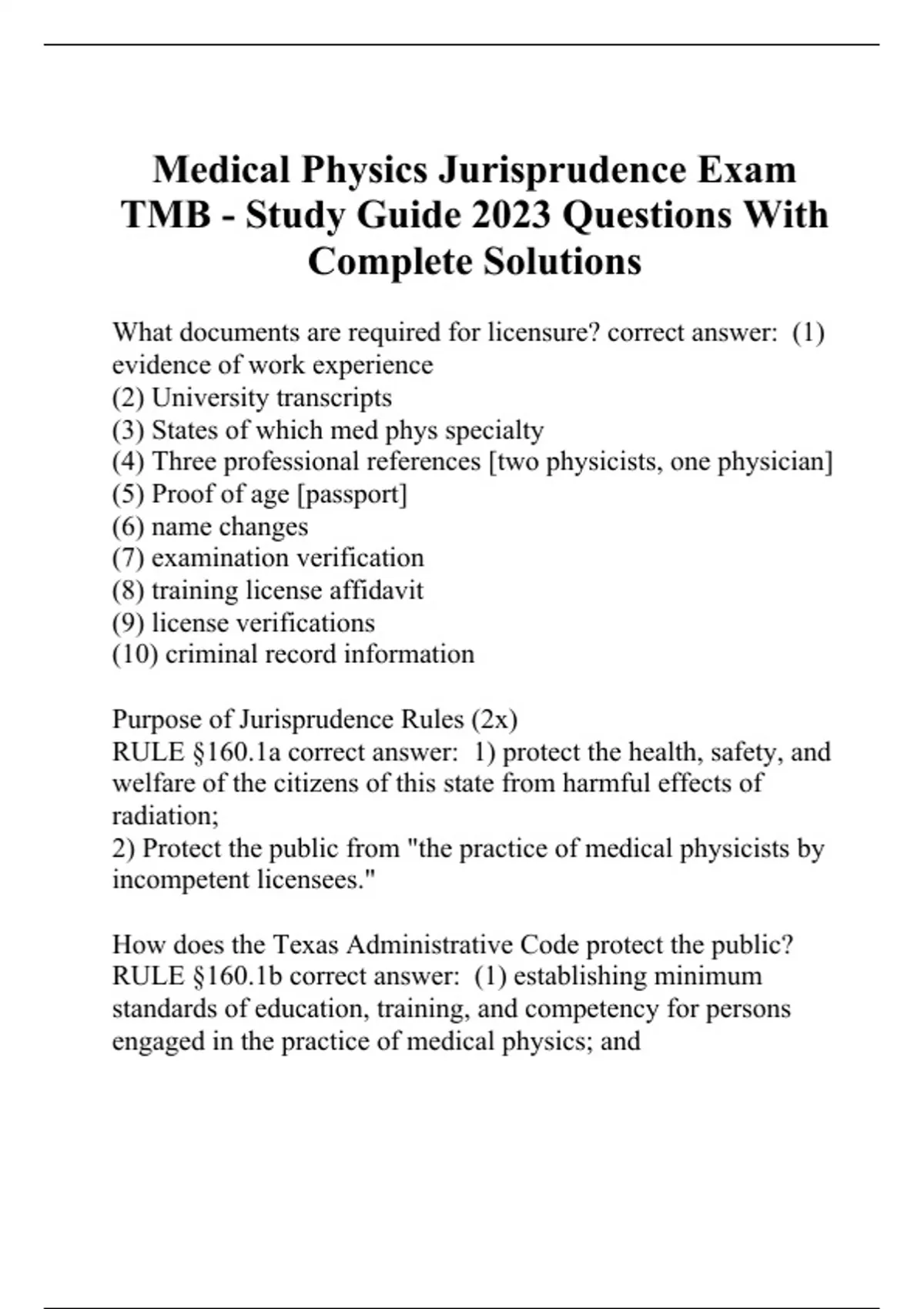 Medical Physics Jurisprudence Exam TMB - Study Guide 2023 Questions With Complete Solutions

What documents are required for licensure? correct answer: (1) evidence of work experience
(2) University transcripts
(3) States of which med phys specialty
(4) Three professional references [two physicists, one physician]
(5) Proof of age [passport]
(6) name changes
(7) examination verification
(8) training license affidavit
(9) license verifications
(10) criminal record information

Purpose of Jurisprudence Rules (2x)
RULE §160.1a correct answer: 1) protect the health, safety, and welfare of the citizens of this state from harmful effects of radiation;
2) Protect the public from "the practice of medical physicists by incompetent licensees."

How does the Texas Administrative Code protect the public? RULE §160.1b correct answer: (1) establishing minimum standards of education, training, and competency for persons engaged in the practice of medical physics; and